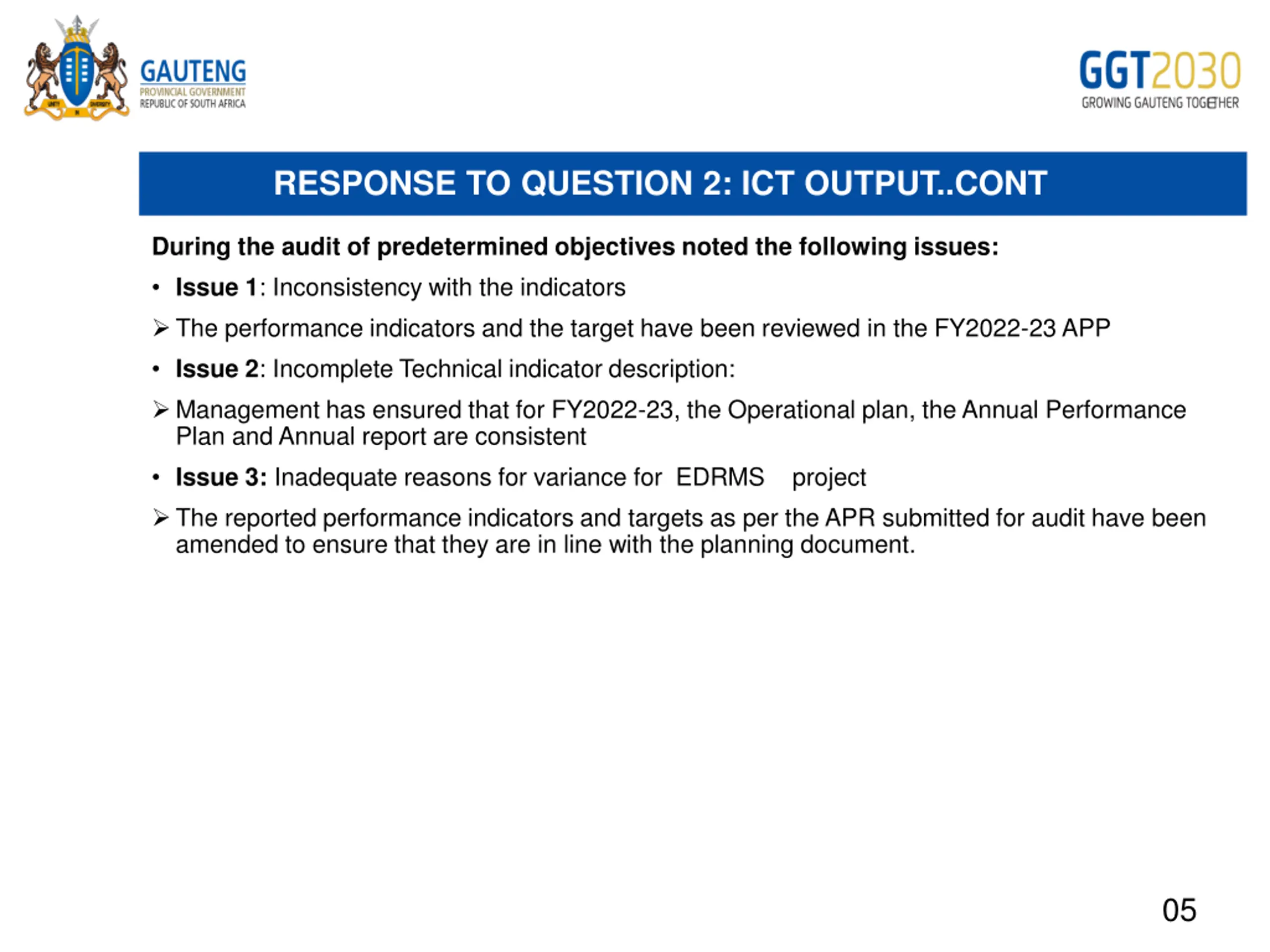 GAUTENG
PROVINCIAL GOVERNMENT
REPUBLIC OF SOUTH AFRICA

GGT2030
GROWING GAUTENG TOGETHER

RESPONSE TO QUESTION 2: ICT OUTPUT..CONT

During the audit of predetermined objectives noted the following issues:

• Issue 1: Inconsistency with the indicators

➢ The performance indicators and the target have been reviewed in the FY2022-23 APP

• Issue 2: Incomplete Technical indicator description:

➢ Management has ensured that for FY2022-23, the Operational plan, the Annual Performance Plan and Annual report are consistent

• Issue 3: Inadequate reasons for variance for EDRMS project

➢ The reported performance indicators and targets as per the APR submitted for audit have been amended to ensure that they are in line with the planning document.

05